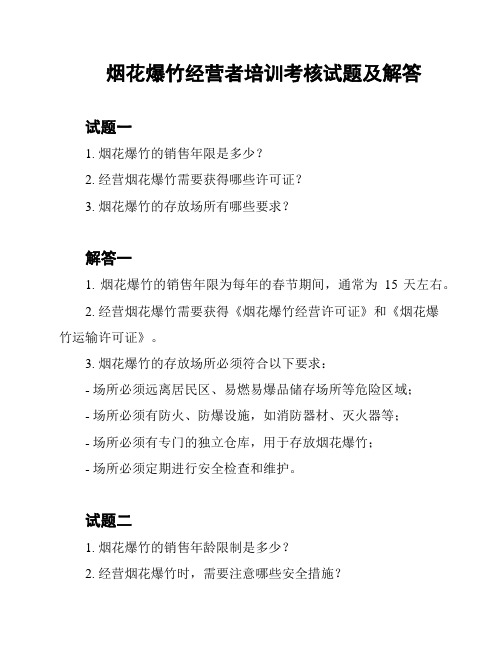 烟花爆竹经营者培训考核试题及解答

试题一

1. 烟花爆竹的销售年限是多少？

2. 经营烟花爆竹需要获得哪些许可证？

3. 烟花爆竹的存放场所有哪些要求？

解答一

1. 烟花爆竹的销售年限为每年的春节期间，通常为 15 天左右。

2. 经营烟花爆竹需要获得《烟花爆竹经营许可证》和《烟花爆竹运输许可证》。

3. 烟花爆竹的存放场所必须符合以下要求：

- 场所必须远离居民区、易燃易爆品储存场所等危险区域；

- 场所必须有防火、防爆设施，如消防器材、灭火器等；

- 场所必须有专门的独立仓库，用于存放烟花爆竹；

- 场所必须定期进行安全检查和维护。

试题二

1. 烟花爆竹的销售年龄限制是多少？

2. 经营烟花爆竹时，需要注意哪些安全措施？